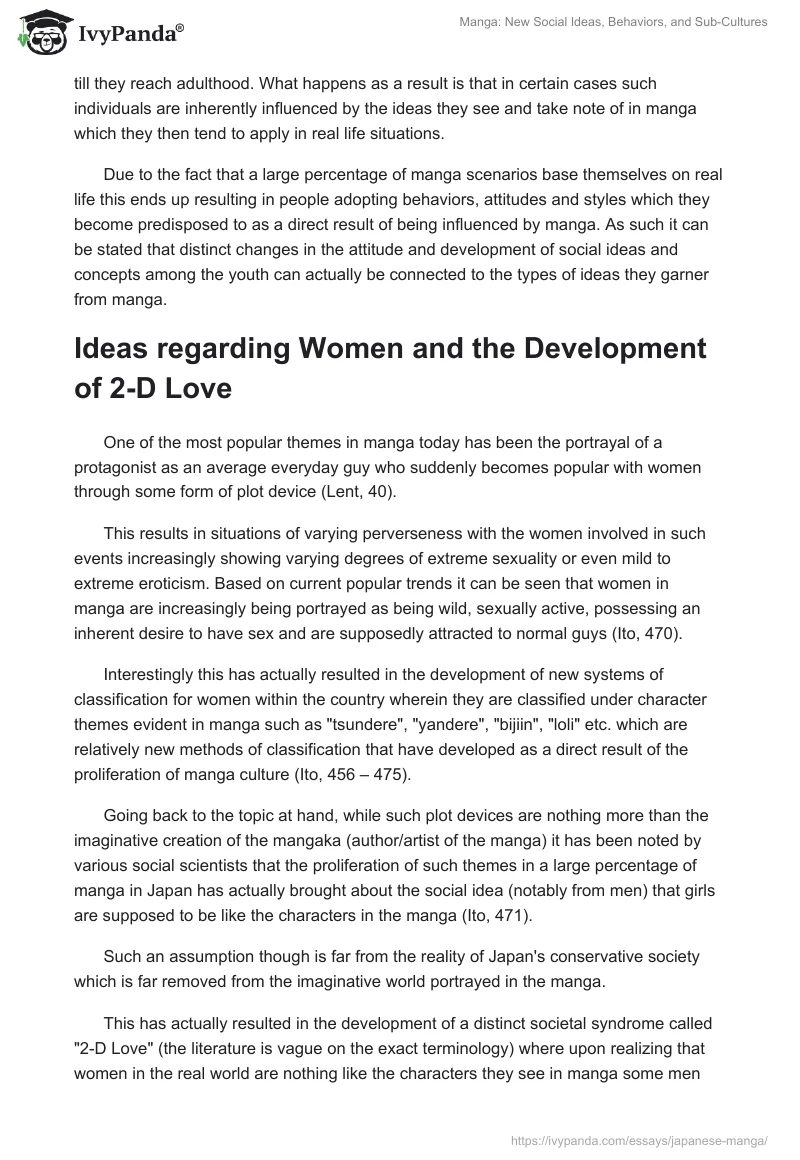 IvyPanda®

Manga: New Social Ideas, Behaviors, and Sub-Cultures

till they reach adulthood. What happens as a result is that in certain cases such individuals are inherently influenced by the ideas they see and take note of in manga which they then tend to apply in real life situations.

Due to the fact that a large percentage of manga scenarios base themselves on real life this ends up resulting in people adopting behaviors, attitudes and styles which they become predisposed to as a direct result of being influenced by manga. As such it can be stated that distinct changes in the attitude and development of social ideas and concepts among the youth can actually be connected to the types of ideas they garner from manga.

Ideas regarding Women and the Development of 2-D Love

One of the most popular themes in manga today has been the portrayal of a protagonist as an average everyday guy who suddenly becomes popular with women through some form of plot device (Lent, 40).

This results in situations of varying perverseness with the women involved in such events increasingly showing varying degrees of extreme sexuality or even mild to extreme eroticism. Based on current popular trends it can be seen that women in manga are increasingly being portrayed as being wild, sexually active, possessing an inherent desire to have sex and are supposedly attracted to normal guys (Ito, 470).

Interestingly this has actually resulted in the development of new systems of classification for women within the country wherein they are classified under character themes evident in manga such as "tsundere", "yandere", "bijiin", "loli" etc. which are relatively new methods of classification that have developed as a direct result of the proliferation of manga culture (Ito, 456 – 475).

Going back to the topic at hand, while such plot devices are nothing more than the imaginative creation of the mangaka (author/artist of the manga) it has been noted by various social scientists that the proliferation of such themes in a large percentage of manga in Japan has actually brought about the social idea (notably from men) that girls are supposed to be like the characters in the manga (Ito, 471).

Such an assumption though is far from the reality of Japan's conservative society which is far removed from the imaginative world portrayed in the manga.

This has actually resulted in the development of a distinct societal syndrome called "2-D Love" (the literature is vague on the exact terminology) where upon realizing that women in the real world are nothing like the characters they see in manga some men

https://ivypanda.com/essays/japanese-manga/